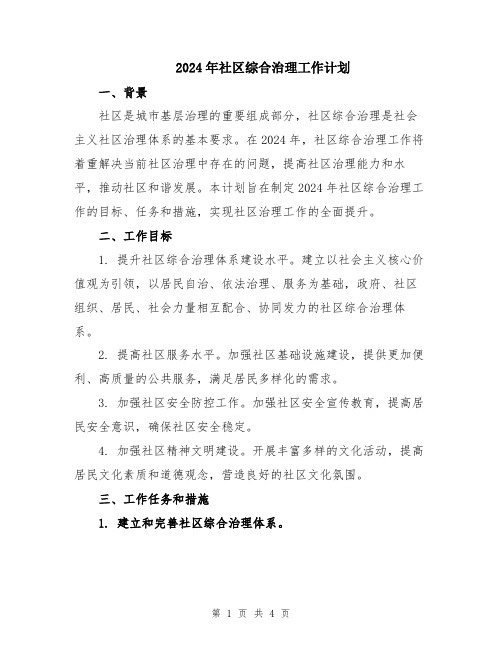 2024年社区综合治理工作计划

一、背景

社区是城市基层治理的重要组成部分，社区综合治理是社会主义社区治理体系的基本要求。在2024年，社区综合治理工作将着重解决当前社区治理中存在的问题，提高社区治理能力和水平，推动社区和谐发展。本计划旨在制定2024年社区综合治理工作的目标、任务和措施，实现社区治理工作的全面提升。

二、工作目标

1. 提升社区综合治理体系建设水平。建立以社会主义核心价值观为引领，以居民自治、依法治理、服务为基础，政府、社区组织、居民、社会力量相互配合、协同发力的社区综合治理体系。

2. 提高社区服务水平。加强社区基础设施建设，提供更加便利、高质量的公共服务，满足居民多样化的需求。

3. 加强社区安全防控工作。加强社区安全宣传教育，提高居民安全意识，确保社区安全稳定。

4. 加强社区精神文明建设。开展丰富多样的文化活动，提高居民文化素质和道德观念，营造良好的社区文化氛围。

三、工作任务和措施

1. 建立和完善社区综合治理体系。

第 1 页 共 4 页